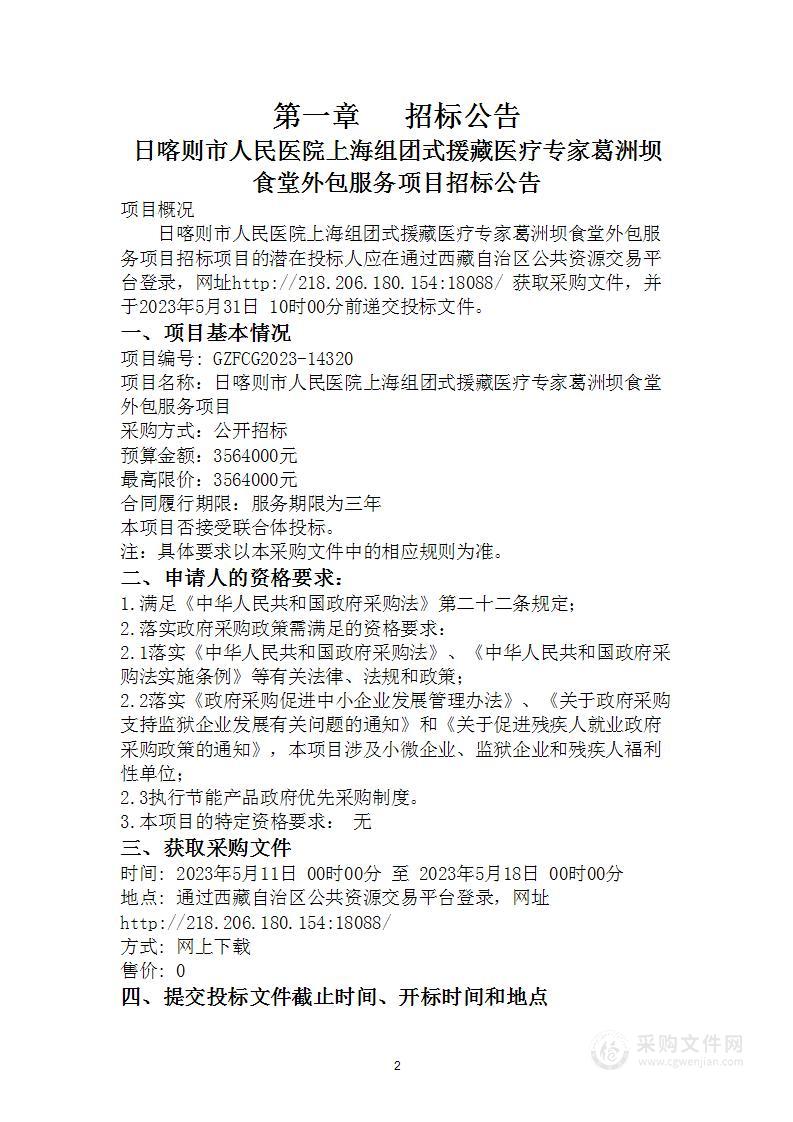 第一章　招标公告
日喀则市人民医院上海组团式援藏医疗专家葛洲坝食堂外包服务项目招标公告

项目概况

日喀则市人民医院上海组团式援藏医疗专家葛洲坝食堂外包服务项目招标项目的潜在投标人应在通过西藏自治区公共资源交易平台登录，网址http://218.206.180.154:18088/ 获取采购文件，并于2023年5月31日 10时00分前递交投标文件。

一、项目基本情况

项目编号：GZFCG2023-14320
项目名称：日喀则市人民医院上海组团式援藏医疗专家葛洲坝食堂外包服务项目
采购方式：公开招标
预算金额：3564000元
最高限价：3564000元
合同履行期限：服务期限为三年
本项目否接受联合体投标。
注：具体要求以本采购文件中的相应规则为准。

二、申请人的资格要求：

1.满足《中华人民共和国政府采购法》第二十二条规定；
2.落实政府采购政策需满足的资格要求：
2.1落实《中华人民共和国政府采购法》、《中华人民共和国政府采购法实施条例》等有关法律、法规和政策；
2.2落实《政府采购促进中小企业发展管理办法》、《关于政府采购支持监狱企业发展有关问题的通知》和《关于促进残疾人就业政府采购政策的通知》，本项目涉及小微企业、监狱企业和残疾人福利性单位；
2.3执行节能产品政府优先采购制度。
3.本项目的特定资格要求：　无

三、获取采购文件

时间：2023年5月11日 00时00分 至 2023年5月18日 00时00分
地点：通过西藏自治区公共资源交易平台登录，网址http://218.206.180.154:18088/
方式：网上下载
售价：0

四、提交投标文件截止时间、开标时间和地点

2

采购文件网
www.cgwenjian.com